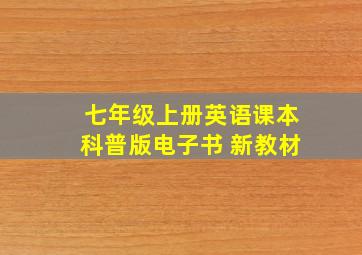 七年级上册英语课本
科普版电子书 新教材